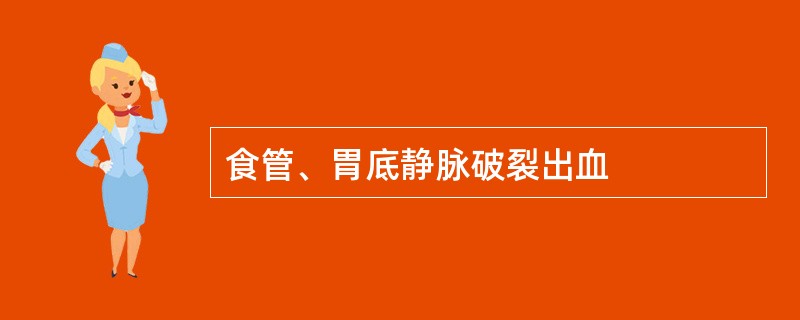 食管、胃底静脉破裂出血